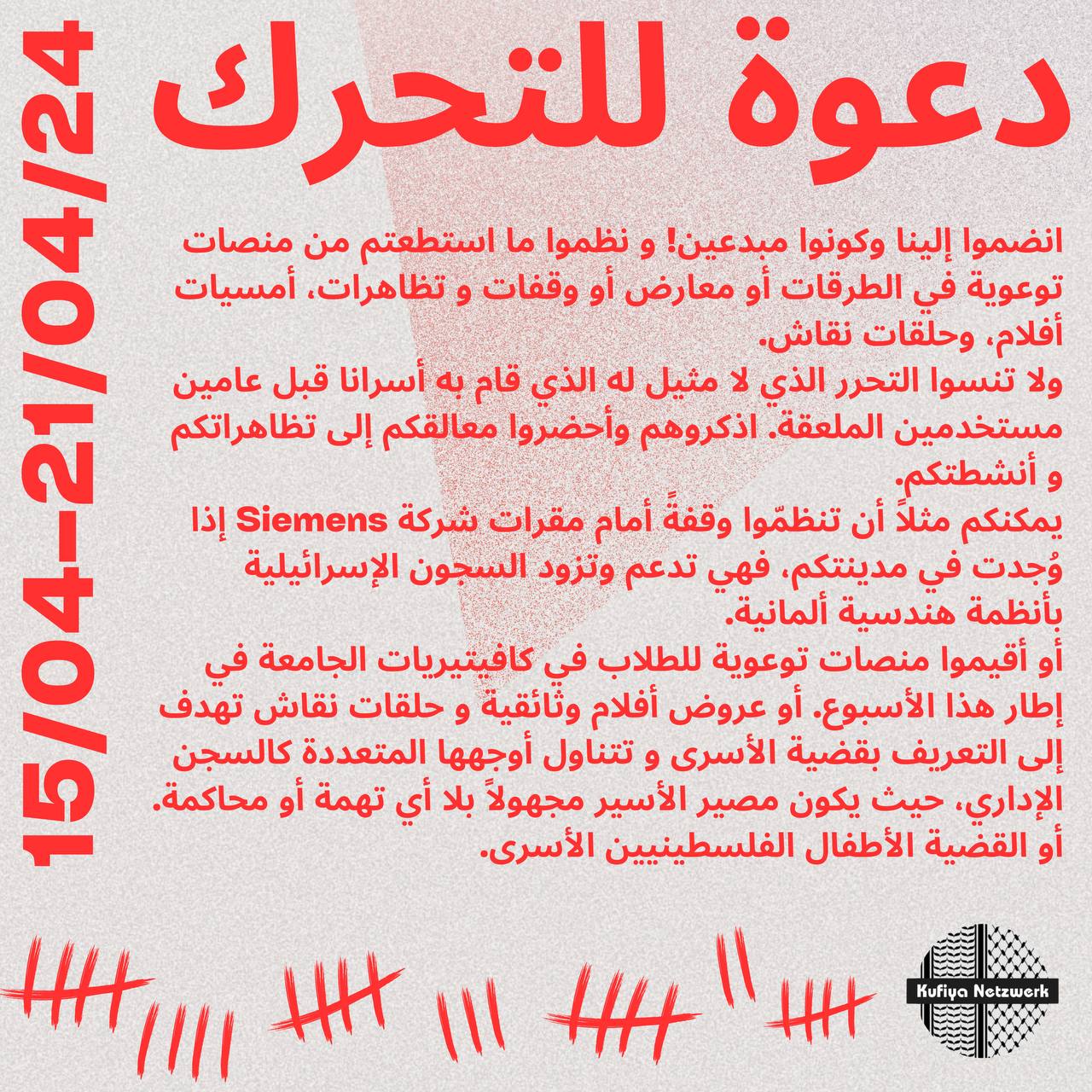 دعوة للتحرك

15/04-21/04/24

انضموا إلينا وكونوا مبدعين! و نظموا ما استطعتم من منصات توعوية في الطرقات أو معارض أو وقفات و تظاهرات، أمسيات أفلام، وحلقات نقاش.
ولا تنسوا التحرر الذي لا مثيل له الذي قام به أسرانا قبل عامين مستخدمين الملعقة. اذكروهم وأحضروا معالقكم إلى تظاهراتكم و أنشطتكم.
يمكنكم مثلاً أن تنظمّوا وقفةً أمام مقرات شركة Siemens إذا وُجدت في مدينتكم، فهي تدعم وتزود السجون الإسرائيلية بأنظمة هندسية ألمانية.
أو أقيموا منصات توعوية للطلاب في كافيتيريات الجامعة في إطار هذا الأسبوع. أو عروض أفلام وثائقية و حلقات نقاش تهدف إلى التعريف بقضية الأسرى و تتناول أوجهها المتعددة كالسجن الإداري، حيث يكون مصير الأسير مجهولاً بلا أي تهمة أو محاكمة. أو القضية الأطفال الفلسطينيين الأسرى.

Kufiya Netzwerk